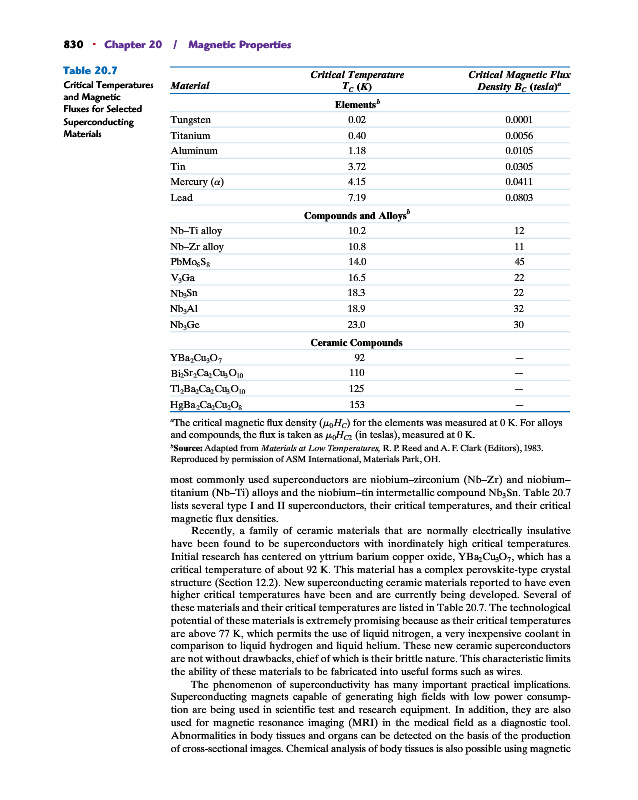 830 · Chapter 20 / Magnetic Properties

Table 20.7
Critical Temperatures and Magnetic Fluxes for Selected Superconducting Materials

| Material | Critical Temperature $T_C$ (K) | Critical Magnetic Flux Density $B_C$ (tesla)$^a$ |
|---|---|---|
| | Elements$^b$ | |
| Tungsten | 0.02 | 0.0001 |
| Titanium | 0.40 | 0.0056 |
| Aluminum | 1.18 | 0.0105 |
| Tin | 3.72 | 0.0305 |
| Mercury ($\alpha$) | 4.15 | 0.0411 |
| Lead | 7.19 | 0.0803 |
| | Compounds and Alloys$^b$ | |
| Nb–Ti alloy | 10.2 | 12 |
| Nb–Zr alloy | 10.8 | 11 |
| $PbMo_6S_8$ | 14.0 | 45 |
| $V_3Ga$ | 16.5 | 22 |
| $Nb_3Sn$ | 18.3 | 22 |
| $Nb_3Al$ | 18.9 | 32 |
| $Nb_3Ge$ | 23.0 | 30 |
| | Ceramic Compounds | |
| $YBa_2Cu_3O_7$ | 92 | — |
| $Bi_2Sr_2Ca_2Cu_3O_{10}$ | 110 | — |
| $Tl_2Ba_2Ca_2Cu_3O_{10}$ | 125 | — |
| $HgBa_2Ca_2Cu_2O_8$ | 153 | — |

$^a$The critical magnetic flux density ($\mu_0 H_C$) for the elements was measured at 0 K. For alloys and compounds, the flux is taken as $\mu_0 H_{C2}$ (in teslas), measured at 0 K.
$^b$Source: Adapted from Materials at Low Temperatures, R. P. Reed and A. F. Clark (Editors), 1983. Reproduced by permission of ASM International, Materials Park, OH.

most commonly used superconductors are niobium–zirconium (Nb–Zr) and niobium–titanium (Nb–Ti) alloys and the niobium–tin intermetallic compound $Nb_3Sn$. Table 20.7 lists several type I and II superconductors, their critical temperatures, and their critical magnetic flux densities.

Recently, a family of ceramic materials that are normally electrically insulative have been found to be superconductors with inordinately high critical temperatures. Initial research has centered on yttrium barium copper oxide, $YBa_2Cu_3O_7$, which has a critical temperature of about 92 K. This material has a complex perovskite-type crystal structure (Section 12.2). New superconducting ceramic materials reported to have even higher critical temperatures have been and are currently being developed. Several of these materials and their critical temperatures are listed in Table 20.7. The technological potential of these materials is extremely promising because as their critical temperatures are above 77 K, which permits the use of liquid nitrogen, a very inexpensive coolant in comparison to liquid hydrogen and liquid helium. These new ceramic superconductors are not without drawbacks, chief of which is their brittle nature. This characteristic limits the ability of these materials to be fabricated into useful forms such as wires.

The phenomenon of superconductivity has many important practical implications. Superconducting magnets capable of generating high fields with low power consumption are being used in scientific test and research equipment. In addition, they are also used for magnetic resonance imaging (MRI) in the medical field as a diagnostic tool. Abnormalities in body tissues and organs can be detected on the basis of the production of cross-sectional images. Chemical analysis of body tissues is also possible using magnetic